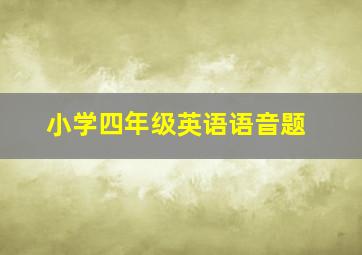 小学四年级英语语音题